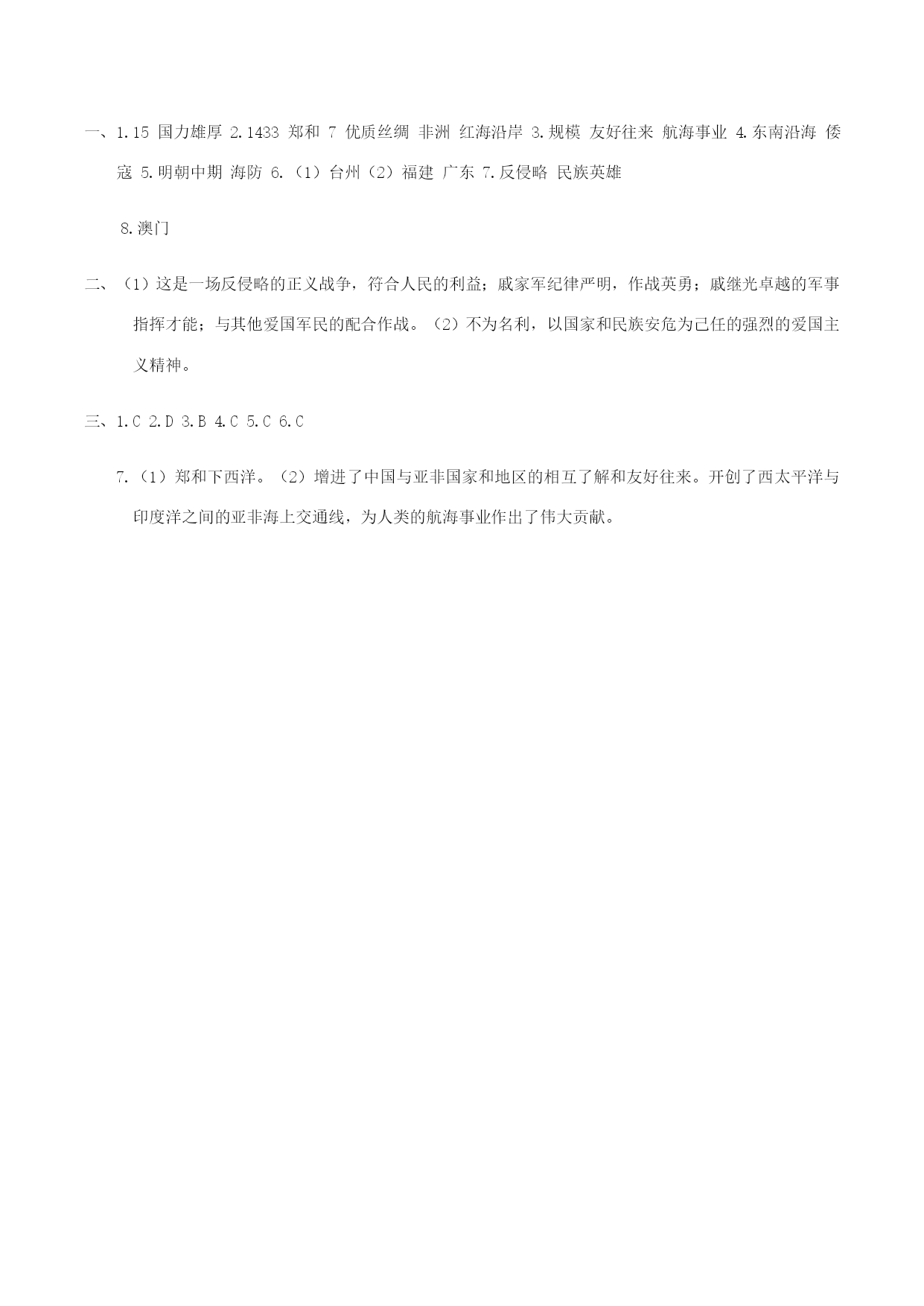 一、1.15 国力雄厚 2.1433 郑和 7 优质丝绸 非洲 红海沿岸 3.规模 友好往来 航海事业 4.东南沿海 倭寇 5.明朝中期 海防 6.（1）台州（2）福建 广东 7.反侵略 民族英雄

8.澳门

二、（1）这是一场反侵略的正义战争，符合人民的利益；戚家军纪律严明，作战英勇；戚继光卓越的军事指挥才能；与其他爱国军民的配合作战。（2）不为名利，以国家和民族安危为己任的强烈的爱国主义精神。

三、1.C 2.D 3.B 4.C 5.C 6.C

7.（1）郑和下西洋。（2）增进了中国与亚非国家和地区的相互了解和友好往来。开创了西太平洋与印度洋之间的亚非海上交通线，为人类的航海事业作出了伟大贡献。